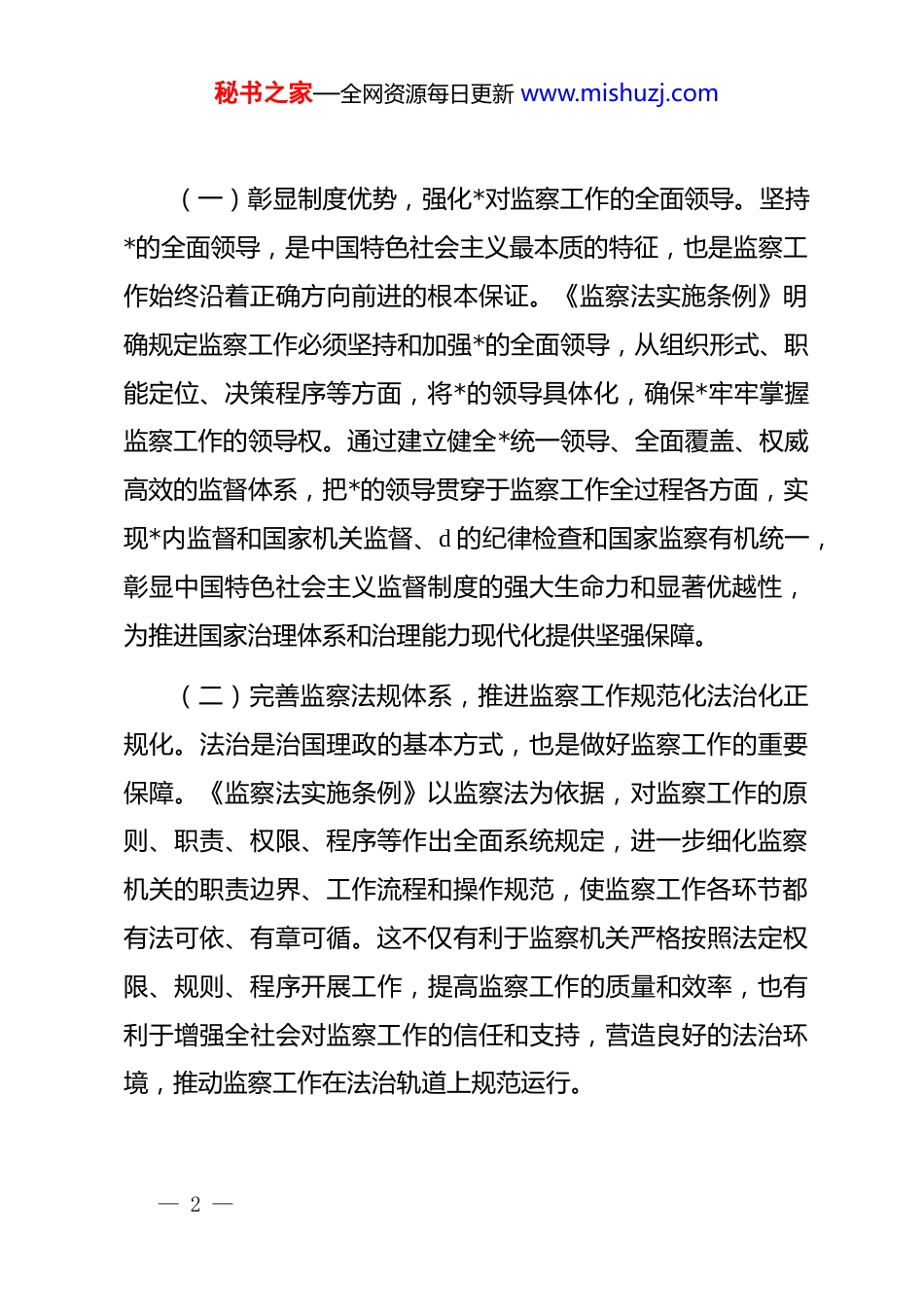 秘书之家—全网资源每日更新 www.mishuzj.com

（一）彰显制度优势，强化*对监察工作的全面领导。坚持*的全面领导，是中国特色社会主义最本质的特征，也是监察工作始终沿着正确方向前进的根本保证。《监察法实施条例》明确规定监察工作必须坚持和加强*的全面领导，从组织形式、职能定位、决策程序等方面，将*的领导具体化，确保*牢牢掌握监察工作的领导权。通过建立健全*统一领导、全面覆盖、权威高效的监督体系，把*的领导贯穿于监察工作全过程各方面，实现*内监督和国家机关监督、d的纪律检查和国家监察有机统一，彰显中国特色社会主义监督制度的强大生命力和显著优越性，为推进国家治理体系和治理能力现代化提供坚强保障。

（二）完善监察法规体系，推进监察工作规范化法治化正规化。法治是治国理政的基本方式，也是做好监察工作的重要保障。《监察法实施条例》以监察法为依据，对监察工作的原则、职责、权限、程序等作出全面系统规定，进一步细化监察机关的职责边界、工作流程和操作规范，使监察工作各环节都有法可依、有章可循。这不仅有利于监察机关严格按照法定权限、规则、程序开展工作，提高监察工作的质量和效率，也有利于增强全社会对监察工作的信任和支持，营造良好的法治环境，推动监察工作在法治轨道上规范运行。

— 2 —